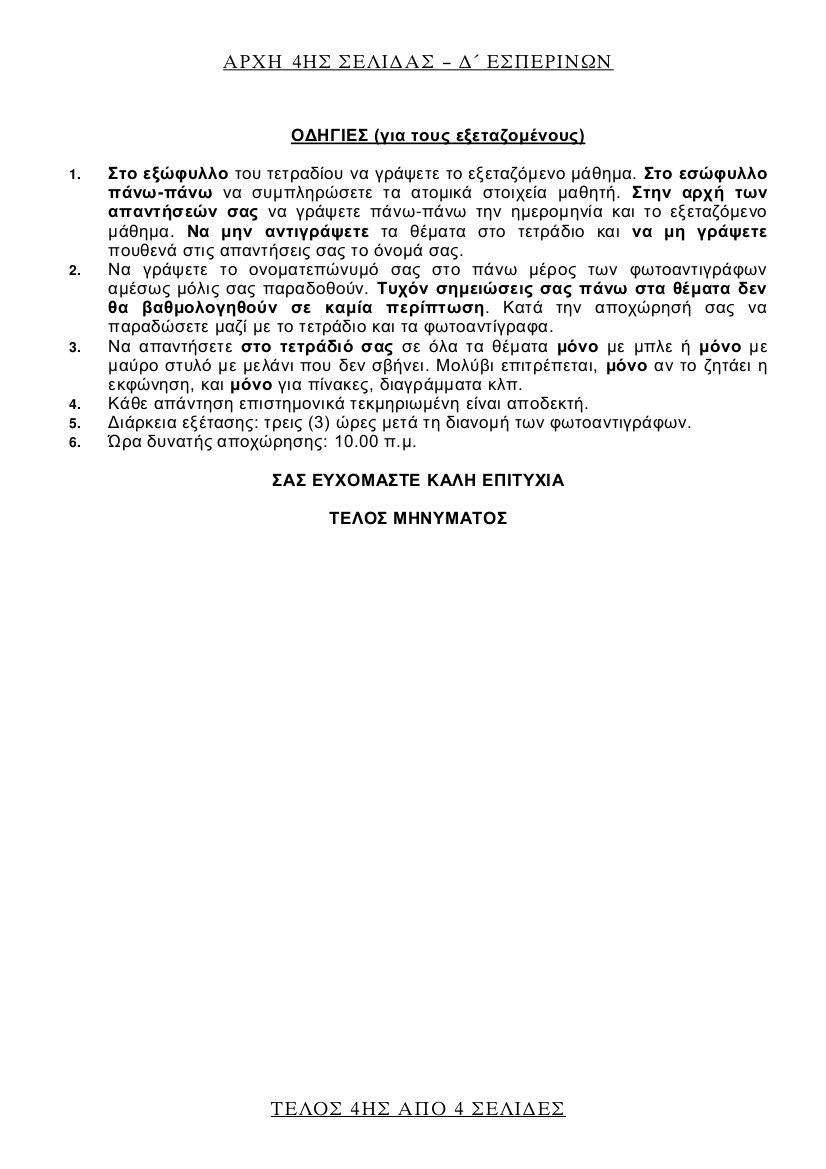 ΑΡΧΗ 4ΗΣ ΣΕΛΙΔΑΣ – Δ΄ ΕΣΠΕΡΙΝΩΝ

ΟΔΗΓΙΕΣ (για τους εξεταζομένους)

1. Στο εξώφυλλο του τετραδίου να γράψετε το εξεταζόμενο μάθημα. Στο εσώφυλλο πάνω-πάνω να συμπληρώσετε τα ατομικά στοιχεία μαθητή. Στην αρχή των απαντήσεών σας να γράψετε πάνω-πάνω την ημερομηνία και το εξεταζόμενο μάθημα. Να μην αντιγράψετε τα θέματα στο τετράδιο και να μη γράψετε πουθενά στις απαντήσεις σας το όνομά σας.
2. Να γράψετε το ονοματεπώνυμό σας στο πάνω μέρος των φωτοαντιγράφων αμέσως μόλις σας παραδοθούν. Τυχόν σημειώσεις σας πάνω στα θέματα δεν θα βαθμολογηθούν σε καμία περίπτωση. Κατά την αποχώρησή σας να παραδώσετε μαζί με το τετράδιο και τα φωτοαντίγραφα.
3. Να απαντήσετε στο τετράδιό σας σε όλα τα θέματα μόνο με μπλε ή μόνο με μαύρο στυλό με μελάνι που δεν σβήνει. Μολύβι επιτρέπεται, μόνο αν το ζητάει η εκφώνηση, και μόνο για πίνακες, διαγράμματα κλπ.
4. Κάθε απάντηση επιστημονικά τεκμηριωμένη είναι αποδεκτή.
5. Διάρκεια εξέτασης: τρεις (3) ώρες μετά τη διανομή των φωτοαντιγράφων.
6. Ώρα δυνατής αποχώρησης: 10.00 π.μ.

ΣΑΣ ΕΥΧΟΜΑΣΤΕ ΚΑΛΗ ΕΠΙΤΥΧΙΑ

ΤΕΛΟΣ ΜΗΝΥΜΑΤΟΣ

ΤΕΛΟΣ 4ΗΣ ΑΠΟ 4 ΣΕΛΙΔΕΣ